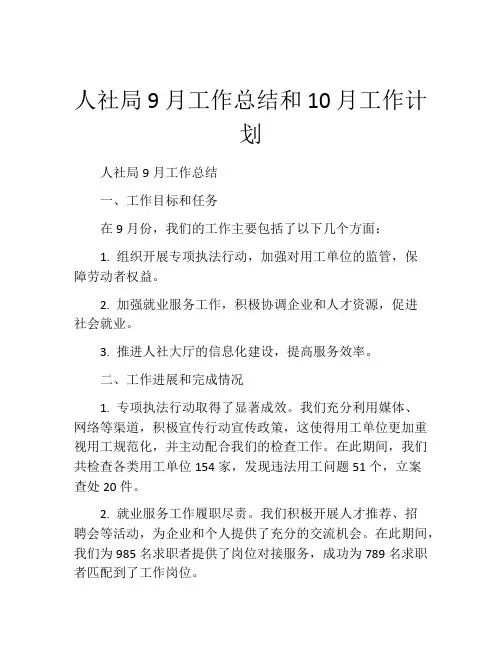 人社局 9 月工作总结和 10 月工作计划

人社局 9 月工作总结

一、工作目标和任务

在 9 月份，我们的工作主要包括了以下几个方面：

1. 组织开展专项执法行动，加强对用工单位的监管，保障劳动者权益。

2. 加强就业服务工作，积极协调企业和人才资源，促进社会就业。

3. 推进人社大厅的信息化建设，提高服务效率。

二、工作进展和完成情况

1. 专项执法行动取得了显著成效。我们充分利用媒体、网络等渠道，积极宣传行动宣传政策，这使得用工单位更加重视用工规范化，并主动配合我们的检查工作。在此期间，我们共检查各类用工单位 154 家，发现违法用工问题 51 个，立案查处 20 件。

2. 就业服务工作履职尽责。我们积极开展人才推荐、招聘会等活动，为企业和个人提供了充分的交流机会。在此期间，我们为 985 名求职者提供了岗位对接服务，成功为 789 名求职者匹配到了工作岗位。